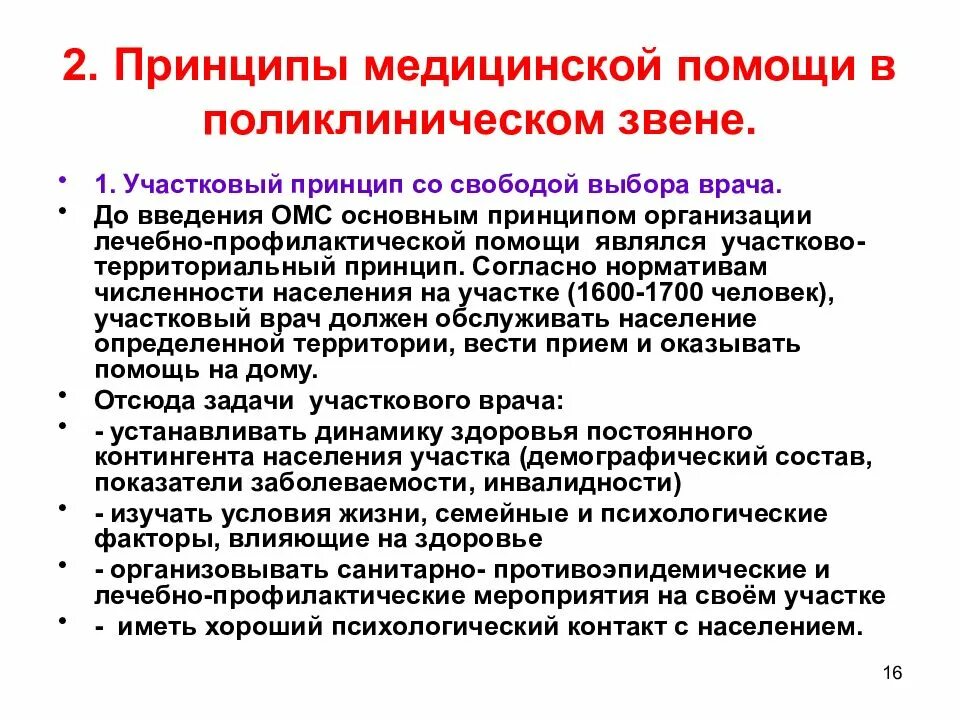 2. Принципы медицинской помощи в поликлиническом звене.

• 1. Участковый принцип со свободой выбора врача.
• До введения ОМС основным принципом организации лечебно-профилактической помощи являлся участково-территориальный принцип. Согласно нормативам численности населения на участке (1600-1700 человек), участковый врач должен обслуживать население определенной территории, вести прием и оказывать помощь на дому.
• Отсюда задачи участкового врача:
• - устанавливать динамику здоровья постоянного контингента населения участка (демографический состав, показатели заболеваемости, инвалидности)
• - изучать условия жизни, семейные и психологические факторы, влияющие на здоровье
• - организовывать санитарно- противоэпидемические и лечебно-профилактические мероприятия на своём участке
• - иметь хороший психологический контакт с населением.

16